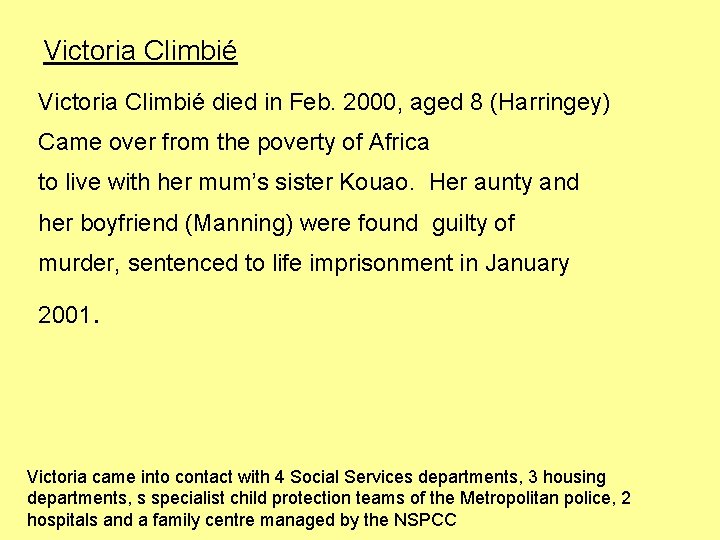 Victoria Climbié

Victoria Climbié died in Feb. 2000, aged 8 (Harringey) Came over from the poverty of Africa to live with her mum's sister Kouao. Her aunty and her boyfriend (Manning) were found guilty of murder, sentenced to life imprisonment in January 2001.

Victoria came into contact with 4 Social Services departments, 3 housing departments, s specialist child protection teams of the Metropolitan police, 2 hospitals and a family centre managed by the NSPCC